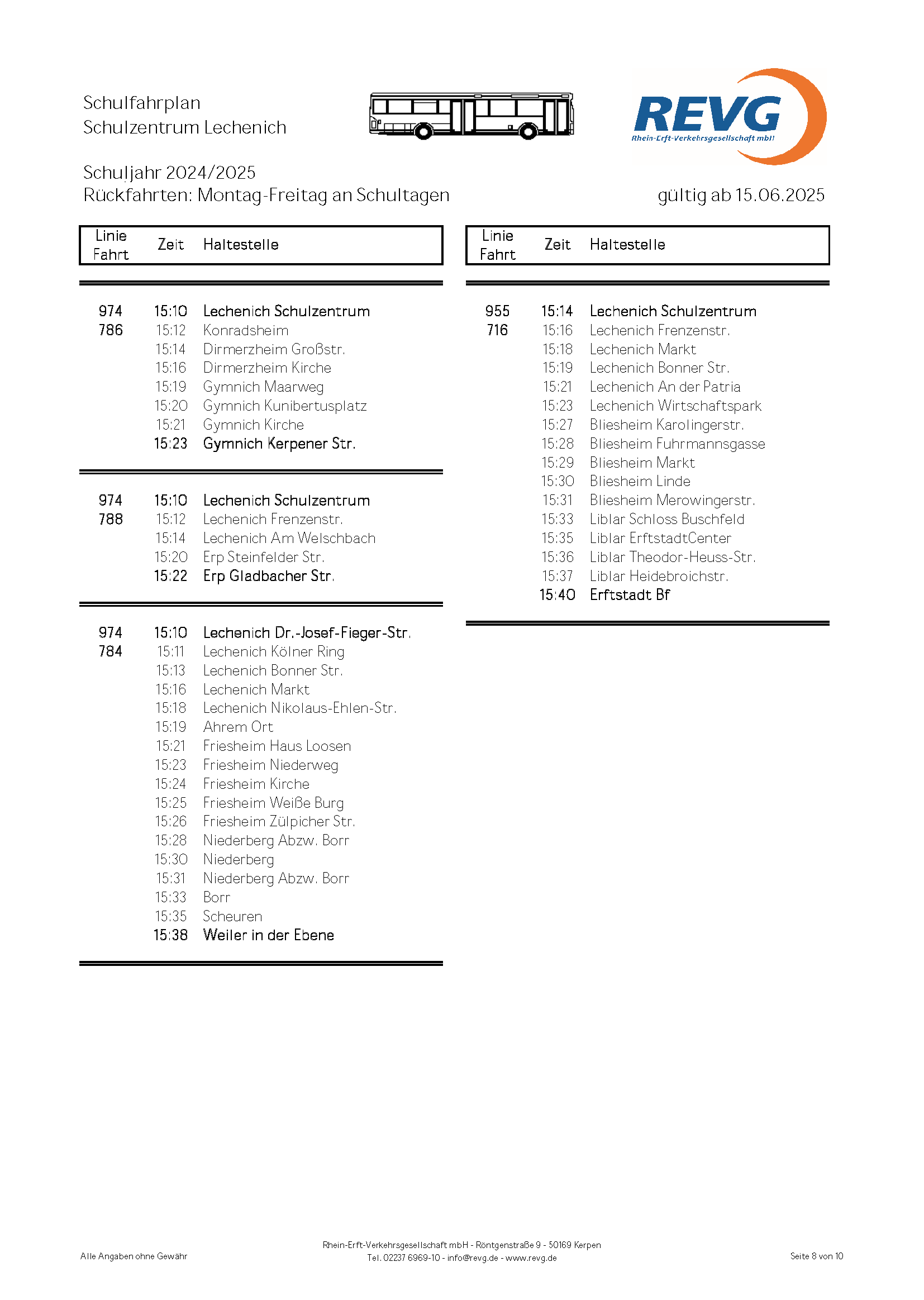 Schulfahrplan
Schulzentrum Lechenich

REVG
Rhein-Erft-Verkehrsgesellschaft mbH

Schuljahr 2024/2025
Rückfahrten: Montag-Freitag an Schultagen

gültig ab 15.06.2025

| Linie Fahrt | Zeit | Haltestelle |
|---|---|---|
| 974 | 15:10 | Lechenich Schulzentrum |
| 786 | 15:12 | Konradsheim |
| | 15:14 | Dirmerzheim Großstr. |
| | 15:16 | Dirmerzheim Kirche |
| | 15:19 | Gymnich Maarweg |
| | 15:20 | Gymnich Kunibertusplatz |
| | 15:21 | Gymnich Kirche |
| | 15:23 | Gymnich Kerpener Str. |
| 974 | 15:10 | Lechenich Schulzentrum |
| 788 | 15:12 | Lechenich Frenzenstr. |
| | 15:14 | Lechenich Am Welschbach |
| | 15:20 | Erp Steinfelder Str. |
| | 15:22 | Erp Gladbacher Str. |
| 974 | 15:10 | Lechenich Dr.-Josef-Fieger-Str. |
| 784 | 15:11 | Lechenich Kölner Ring |
| | 15:13 | Lechenich Bonner Str. |
| | 15:16 | Lechenich Markt |
| | 15:18 | Lechenich Nikolaus-Ehlen-Str. |
| | 15:19 | Ahrem Ort |
| | 15:21 | Friesheim Haus Loosen |
| | 15:23 | Friesheim Niederweg |
| | 15:24 | Friesheim Kirche |
| | 15:25 | Friesheim Weiße Burg |
| | 15:26 | Friesheim Zülpicher Str. |
| | 15:28 | Niederberg Abzw. Borr |
| | 15:30 | Niederberg |
| | 15:31 | Niederberg Abzw. Borr |
| | 15:33 | Borr |
| | 15:35 | Scheuren |
| | 15:38 | Weiler in der Ebene |

| Linie Fahrt | Zeit | Haltestelle |
|---|---|---|
| 955 | 15:14 | Lechenich Schulzentrum |
| 716 | 15:16 | Lechenich Frenzenstr. |
| | 15:18 | Lechenich Markt |
| | 15:19 | Lechenich Bonner Str. |
| | 15:21 | Lechenich An der Patria |
| | 15:23 | Lechenich Wirtschaftspark |
| | 15:27 | Bliesheim Karolingerstr. |
| | 15:28 | Bliesheim Fuhrmannsgasse |
| | 15:29 | Bliesheim Markt |
| | 15:30 | Bliesheim Linde |
| | 15:31 | Bliesheim Merowingerstr. |
| | 15:33 | Liblar Schloss Buschfeld |
| | 15:35 | Liblar ErftstadtCenter |
| | 15:36 | Liblar Theodor-Heuss-Str. |
| | 15:37 | Liblar Heidebroichstr. |
| | 15:40 | Erftstadt Bf |

Alle Angaben ohne Gewähr

Rhein-Erft-Verkehrsgesellschaft mbH - Röntgenstraße 9 - 50169 Kerpen
Tel. 02237 6969-10 - info@revg.de - www.revg.de

Seite 8 von 10